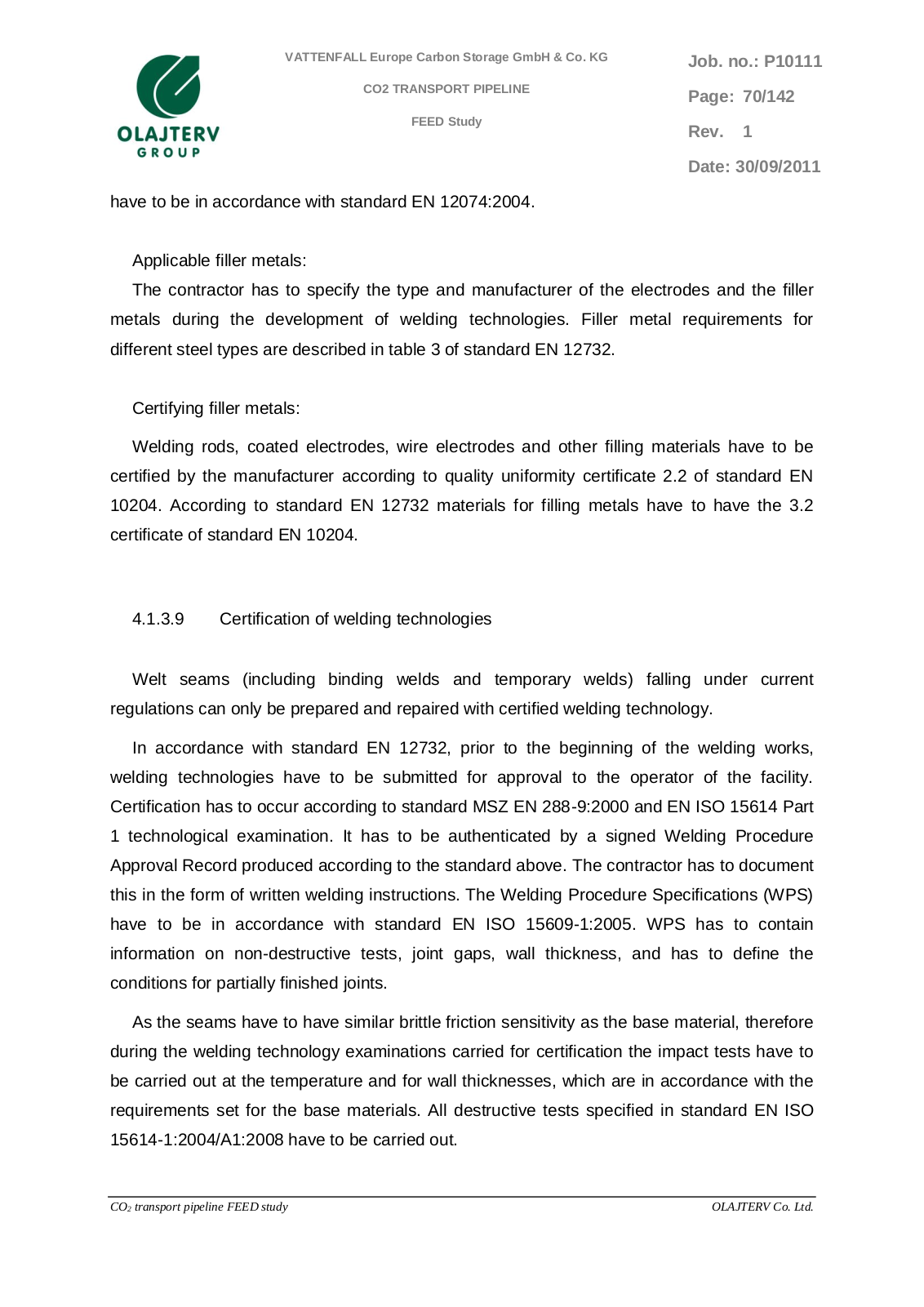 OLAJTERV GROUP

VATTENFALL Europe Carbon Storage GmbH & Co. KG

CO2 TRANSPORT PIPELINE

FEED Study

Job. no.: P10111

Page: 70/142

Rev. 1

Date: 30/09/2011

have to be in accordance with standard EN 12074:2004.

Applicable filler metals:

The contractor has to specify the type and manufacturer of the electrodes and the filler metals during the development of welding technologies. Filler metal requirements for different steel types are described in table 3 of standard EN 12732.

Certifying filler metals:

Welding rods, coated electrodes, wire electrodes and other filling materials have to be certified by the manufacturer according to quality uniformity certificate 2.2 of standard EN 10204. According to standard EN 12732 materials for filling metals have to have the 3.2 certificate of standard EN 10204.

4.1.3.9 Certification of welding technologies

Welt seams (including binding welds and temporary welds) falling under current regulations can only be prepared and repaired with certified welding technology.

In accordance with standard EN 12732, prior to the beginning of the welding works, welding technologies have to be submitted for approval to the operator of the facility. Certification has to occur according to standard MSZ EN 288-9:2000 and EN ISO 15614 Part 1 technological examination. It has to be authenticated by a signed Welding Procedure Approval Record produced according to the standard above. The contractor has to document this in the form of written welding instructions. The Welding Procedure Specifications (WPS) have to be in accordance with standard EN ISO 15609-1:2005. WPS has to contain information on non-destructive tests, joint gaps, wall thickness, and has to define the conditions for partially finished joints.

As the seams have to have similar brittle friction sensitivity as the base material, therefore during the welding technology examinations carried for certification the impact tests have to be carried out at the temperature and for wall thicknesses, which are in accordance with the requirements set for the base materials. All destructive tests specified in standard EN ISO 15614-1:2004/A1:2008 have to be carried out.

$CO_2$ transport pipeline FEED study

OLAJTERV Co. Ltd.